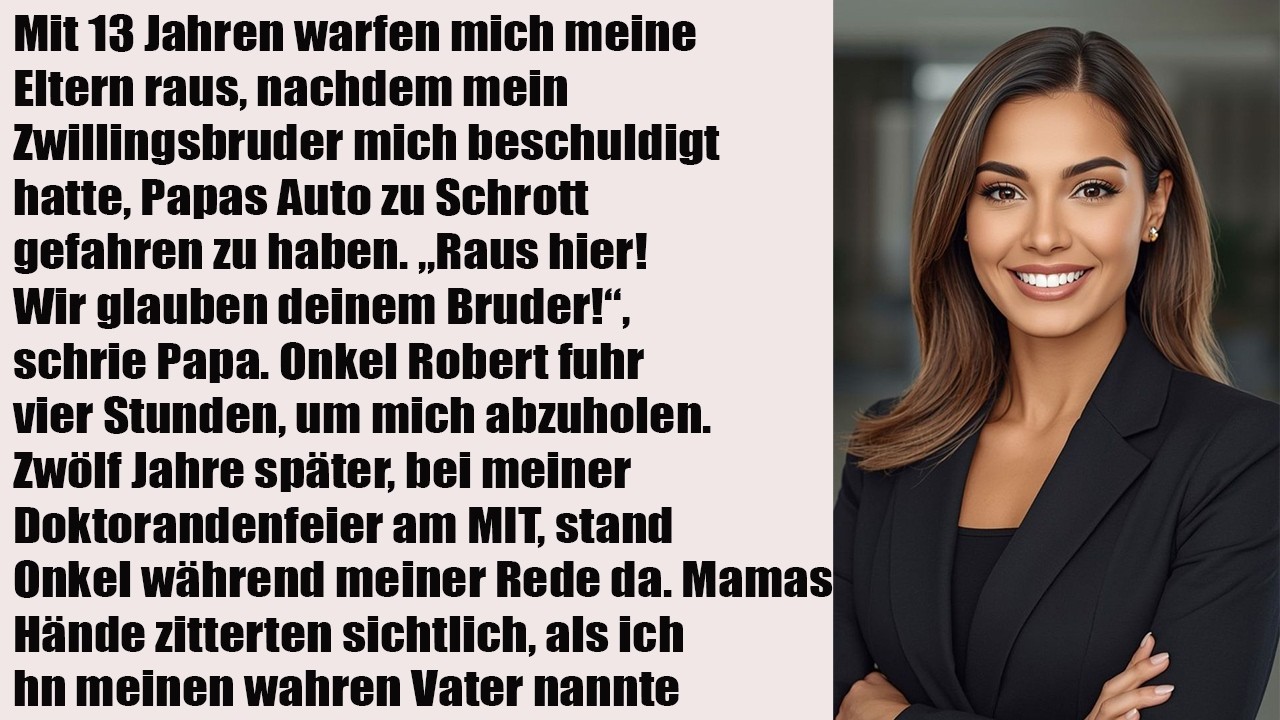 Mit 13 Jahren warfen mich meine Eltern raus, nachdem mein Zwillingsbruder mich beschuldigt hatte, Papas Auto zu Schrott gefahren zu haben. „Raus hier! Wir glauben deinem Bruder!“, schrie Papa. Onkel Robert fuhr vier Stunden, um mich abzuholen. Zwölf Jahre später, bei meiner Doktorandenfeier am MIT, stand Onkel während meiner Rede da. Mamas Hände zitterten sichtlich, als ich hn meinen wahren Vater nannte